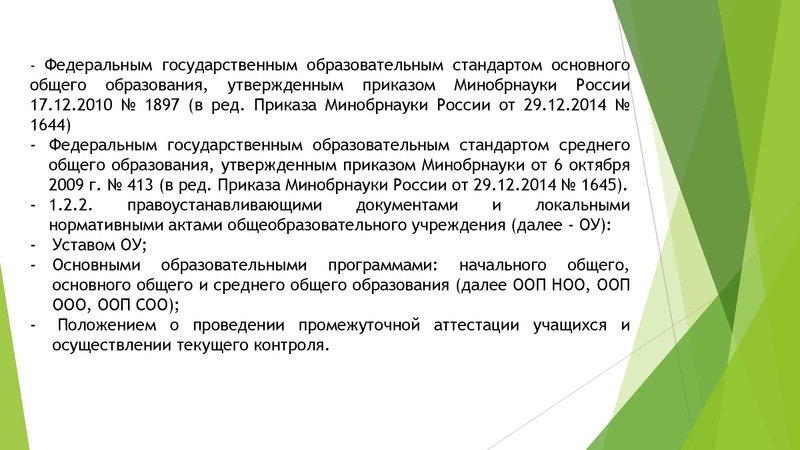 - Федеральным государственным образовательным стандартом основного общего образования, утвержденным приказом Минобрнауки России 17.12.2010 № 1897 (в ред. Приказа Минобрнауки России от 29.12.2014 № 1644)
- Федеральным государственным образовательным стандартом среднего общего образования, утвержденным приказом Минобрнауки от 6 октября 2009 г. № 413 (в ред. Приказа Минобрнауки России от 29.12.2014 № 1645).
- 1.2.2. правоустанавливающими документами и локальными нормативными актами общеобразовательного учреждения (далее - ОУ):
- Уставом ОУ;
- Основными образовательными программами: начального общего, основного общего и среднего общего образования (далее ООП НОО, ООП ООО, ООП СОО);
- Положением о проведении промежуточной аттестации учащихся и осуществлении текущего контроля.